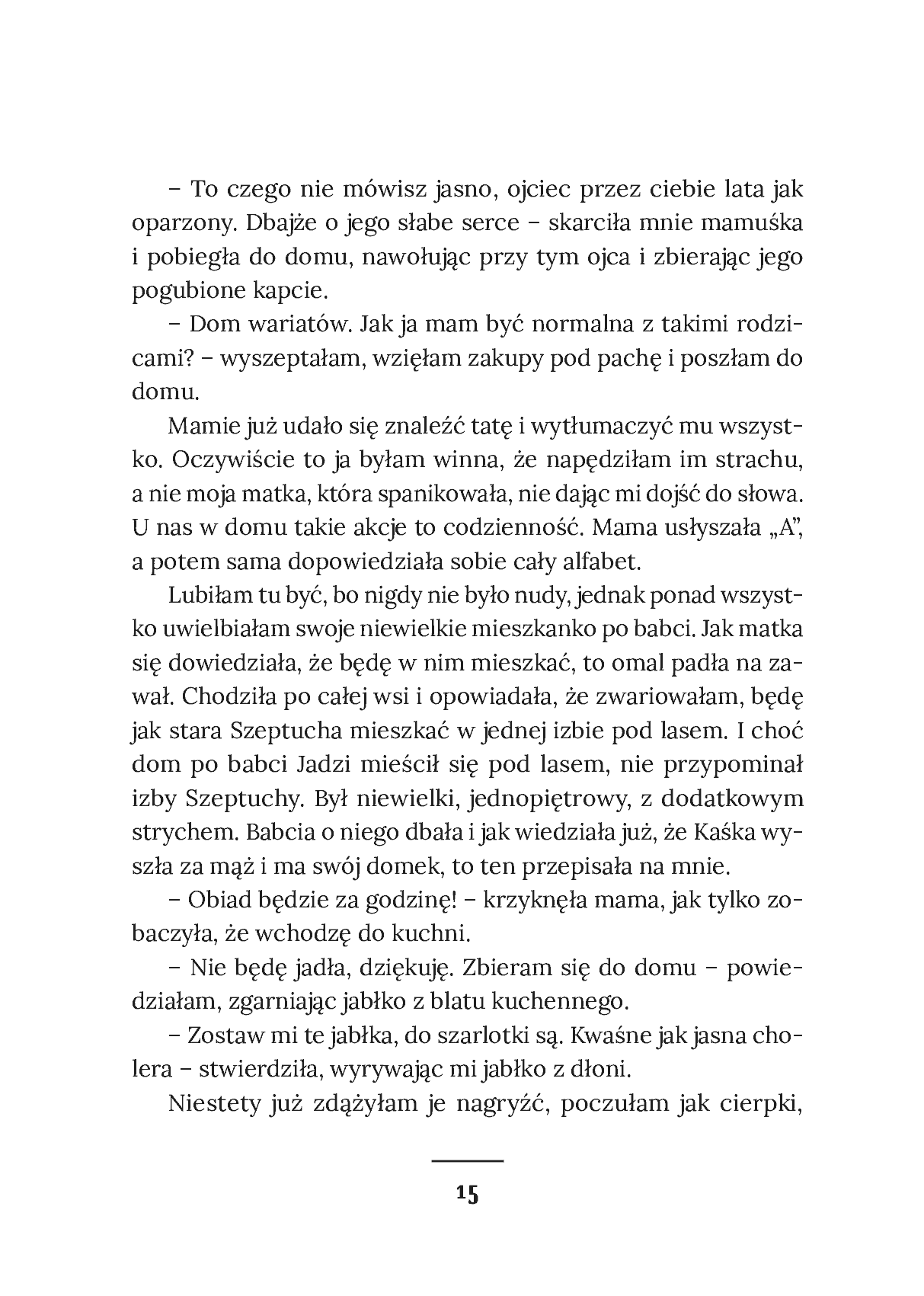 – To czego nie mówisz jasno, ojciec przez ciebie lata jak oparzony. Dbajże o jego słabe serce – skarciła mnie mamuśka i pobiegła do domu, nawołując przy tym ojca i zbierając jego pogubione kapcie.

– Dom wariatów. Jak ja mam być normalna z takimi rodzicami? – wyszeptałam, wzięłam zakupy pod pachę i poszłam do domu.

Mamie już udało się znaleźć tatę i wytłumaczyć mu wszystko. Oczywiście to ja byłam winna, że napędziłam im strachu, a nie moja matka, która spanikowała, nie dając mi dojść do słowa. U nas w domu takie akcje to codzienność. Mama usłyszała „A", a potem sama dopowiedziała sobie cały alfabet.

Lubiłam tu być, bo nigdy nie było nudy, jednak ponad wszystko uwielbiałam swoje niewielkie mieszkanko po babci. Jak matka się dowiedziała, że będę w nim mieszkać, to omal padła na zawał. Chodziła po całej wsi i opowiadała, że zwariowałam, będę jak stara Szeptucha mieszkać w jednej izbie pod lasem. I choć dom po babci Jadzi mieścił się pod lasem, nie przypominał izby Szeptuchy. Był niewielki, jednopiętrowy, z dodatkowym strychem. Babcia o niego dbała i jak wiedziała już, że Kaśka wyszła za mąż i ma swój domek, to ten przepisała na mnie.

– Obiad będzie za godzinę! – krzyknęła mama, jak tylko zobaczyła, że wchodzę do kuchni.

– Nie będę jadła, dziękuję. Zbieram się do domu – powiedziałam, zgarniając jabłko z blatu kuchennego.

– Zostaw mi te jabłka, do szarlotki są. Kwaśne jak jasna cholera – stwierdziła, wyrywając mi jabłko z dłoni.

Niestety już zdążyłam je nagryźć, poczułam jak cierpki,

15